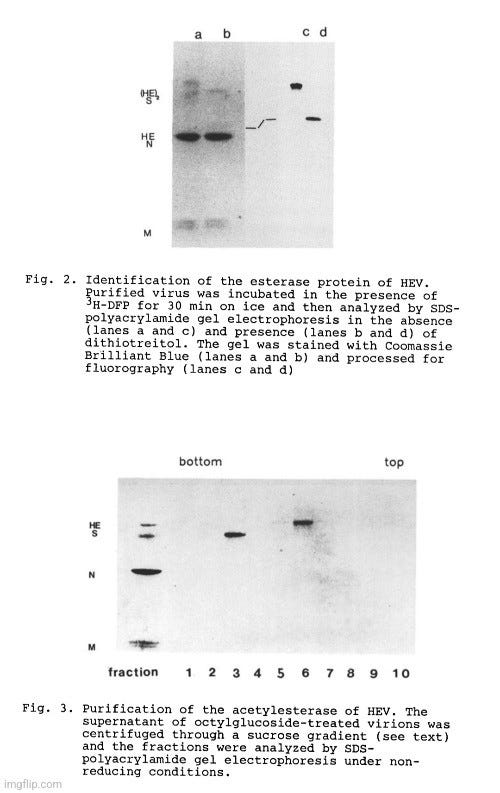 a b c d

(HE)$_2$
S

HE
N

M

Fig. 2. Identification of the esterase protein of HEV. Purified virus was incubated in the presence of $^3$H-DFP for 30 min on ice and then analyzed by SDS-polyacrylamide gel electrophoresis in the absence (lanes a and c) and presence (lanes b and d) of dithiotreitol. The gel was stained with Coomassie Brilliant Blue (lanes a and b) and processed for fluorography (lanes c and d)

bottom top

HE
S

N

M

fraction 1 2 3 4 5 6 7 8 9 10

Fig. 3. Purification of the acetylesterase of HEV. The supernatant of octylglucoside-treated virions was centrifuged through a sucrose gradient (see text) and the fractions were analyzed by SDS-polyacrylamide gel electrophoresis under non-reducing conditions.

imgflip.com